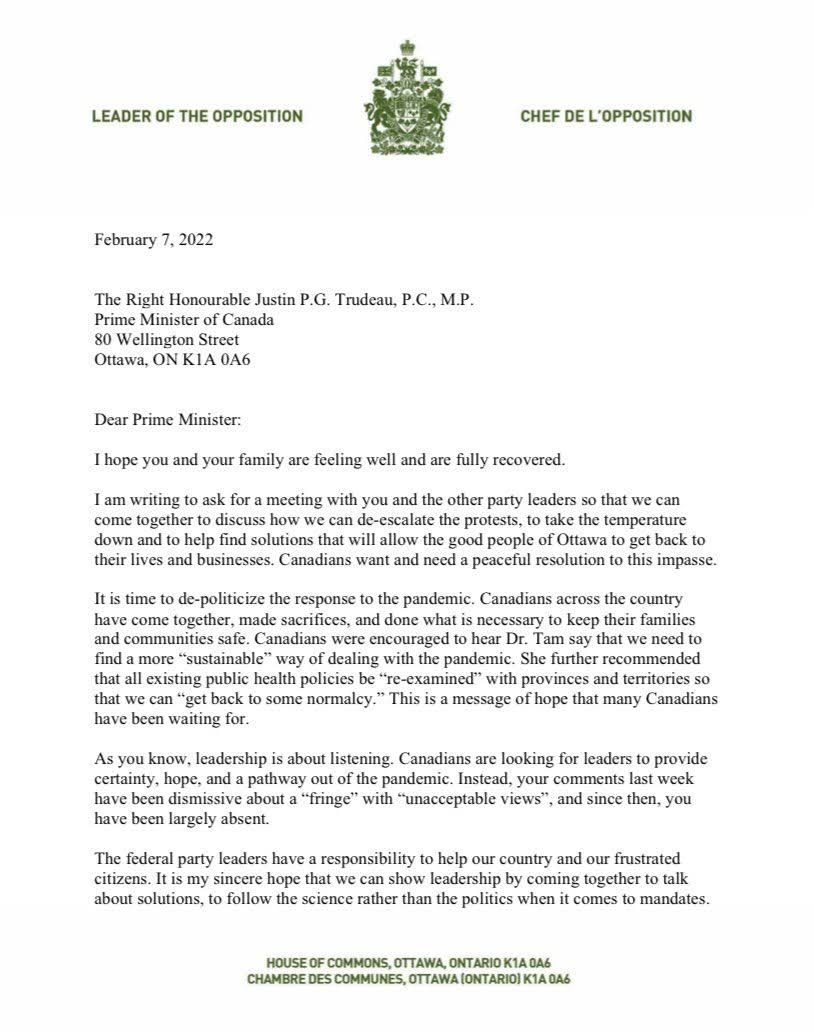 LEADER OF THE OPPOSITION

CHEF DE L'OPPOSITION

February 7, 2022

The Right Honourable Justin P.G. Trudeau, P.C., M.P.
Prime Minister of Canada
80 Wellington Street
Ottawa, ON K1A 0A6

Dear Prime Minister:

I hope you and your family are feeling well and are fully recovered.

I am writing to ask for a meeting with you and the other party leaders so that we can come together to discuss how we can de-escalate the protests, to take the temperature down and to help find solutions that will allow the good people of Ottawa to get back to their lives and businesses. Canadians want and need a peaceful resolution to this impasse.

It is time to de-politicize the response to the pandemic. Canadians across the country have come together, made sacrifices, and done what is necessary to keep their families and communities safe. Canadians were encouraged to hear Dr. Tam say that we need to find a more "sustainable" way of dealing with the pandemic. She further recommended that all existing public health policies be "re-examined" with provinces and territories so that we can "get back to some normalcy." This is a message of hope that many Canadians have been waiting for.

As you know, leadership is about listening. Canadians are looking for leaders to provide certainty, hope, and a pathway out of the pandemic. Instead, your comments last week have been dismissive about a "fringe" with "unacceptable views", and since then, you have been largely absent.

The federal party leaders have a responsibility to help our country and our frustrated citizens. It is my sincere hope that we can show leadership by coming together to talk about solutions, to follow the science rather than the politics when it comes to mandates.

HOUSE OF COMMONS, OTTAWA, ONTARIO K1A 0A6
CHAMBRE DES COMMUNES, OTTAWA (ONTARIO) K1A 0A6